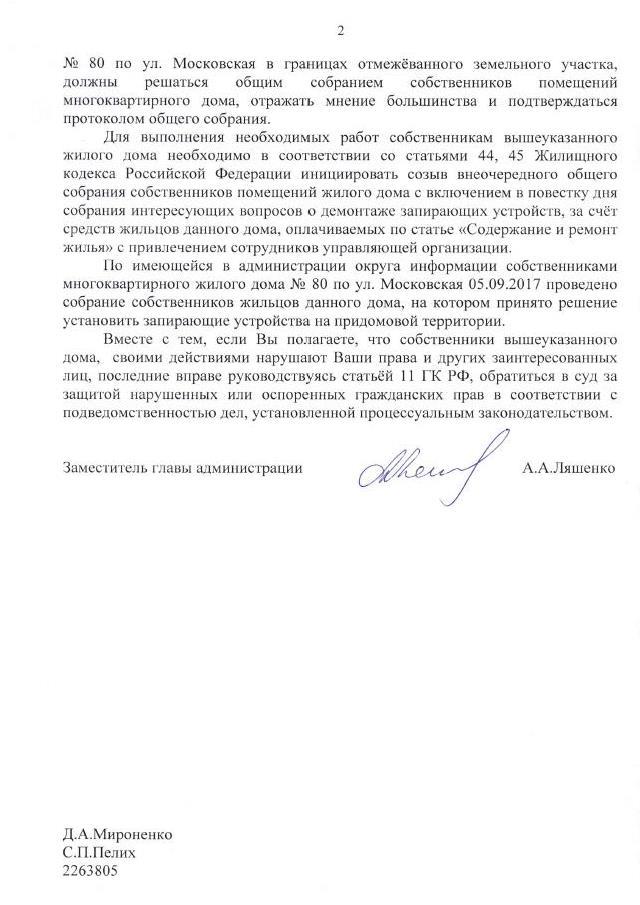 2

№ 80 по ул. Московская в границах отмежёванного земельного участка, должны решаться общим собранием собственников помещений многоквартирного дома, отражать мнение большинства и подтверждаться протоколом общего собрания.

Для выполнения необходимых работ собственникам вышеуказанного жилого дома необходимо в соответствии со статьями 44, 45 Жилищного кодекса Российской Федерации инициировать созыв внеочередного общего собрания собственников помещений жилого дома с включением в повестку дня собрания интересующих вопросов о демонтаже запирающих устройств, за счёт средств жильцов данного дома, оплачиваемых по статье «Содержание и ремонт жилья» с привлечением сотрудников управляющей организации.

По имеющейся в администрации округа информации собственниками многоквартирного жилого дома № 80 по ул. Московская 05.09.2017 проведено собрание собственников жильцов данного дома, на котором принято решение установить запирающие устройства на придомовой территории.

Вместе с тем, если Вы полагаете, что собственники вышеуказанного дома, своими действиями нарушают Ваши права и других заинтересованных лиц, последние вправе руководствуясь статьёй 11 ГК РФ, обратиться в суд за защитой нарушенных или оспоренных гражданских прав в соответствии с подведомственностью дел, установленной процессуальным законодательством.

Заместитель главы администрации А.А.Ляшенко

Д.А.Мироненко
С.П.Пелих
2263805